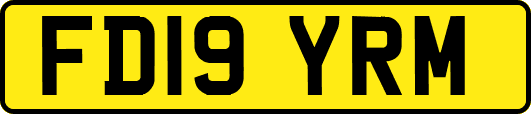 FD19 YRM